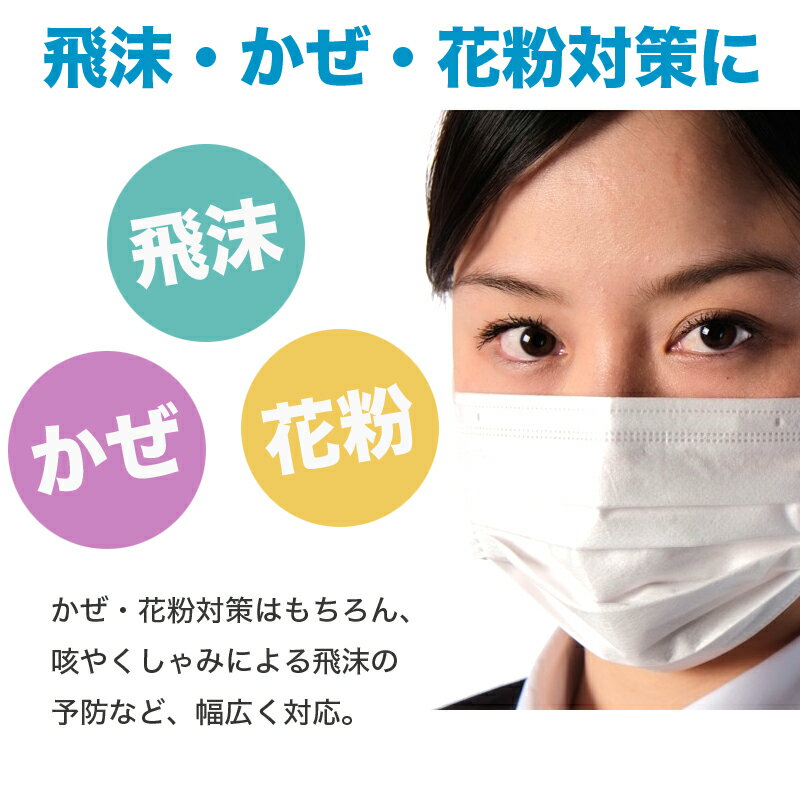 飛沫・かぜ・花粉対策に

飛沫

かぜ

花粉

かぜ・花粉対策はもちろん、咳やくしゃみによる飛沫の予防など、幅広く対応。